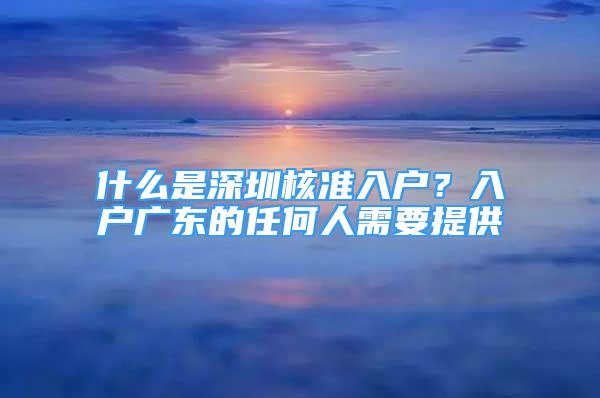 什么是深圳核准入户？入户广东的任何人需要提供